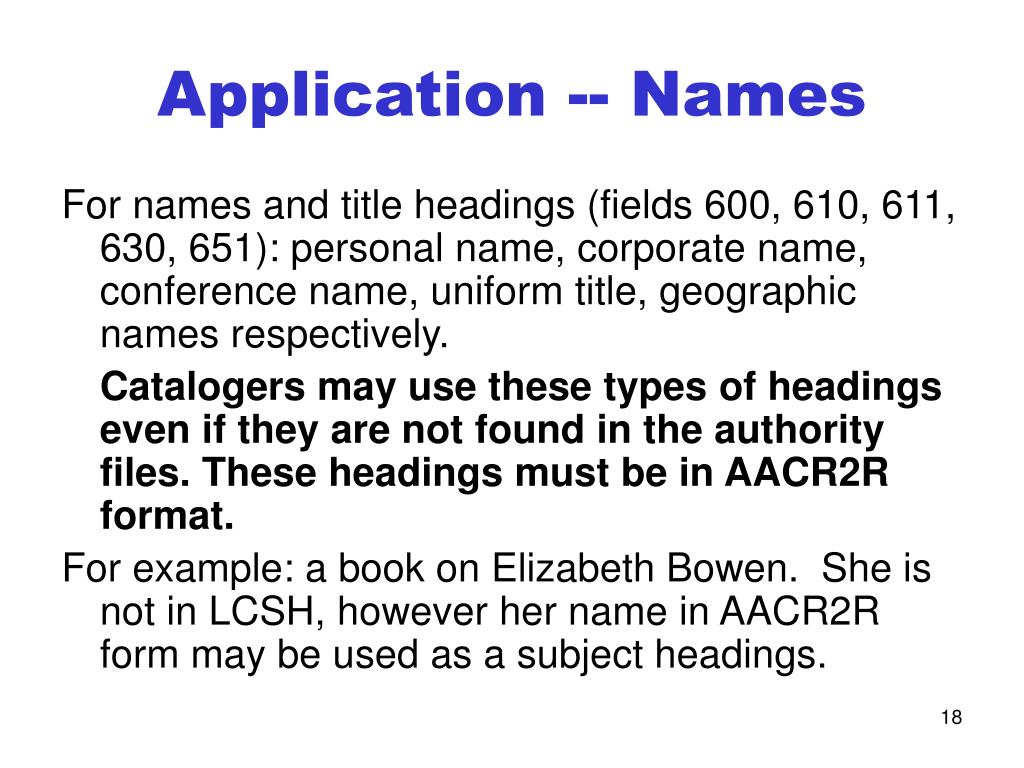 Application -- Names

For names and title headings (fields 600, 610, 611, 630, 651): personal name, corporate name, conference name, uniform title, geographic names respectively.

Catalogers may use these types of headings even if they are not found in the authority files. These headings must be in AACR2R format.

For example: a book on Elizabeth Bowen. She is not in LCSH, however her name in AACR2R form may be used as a subject headings.

18